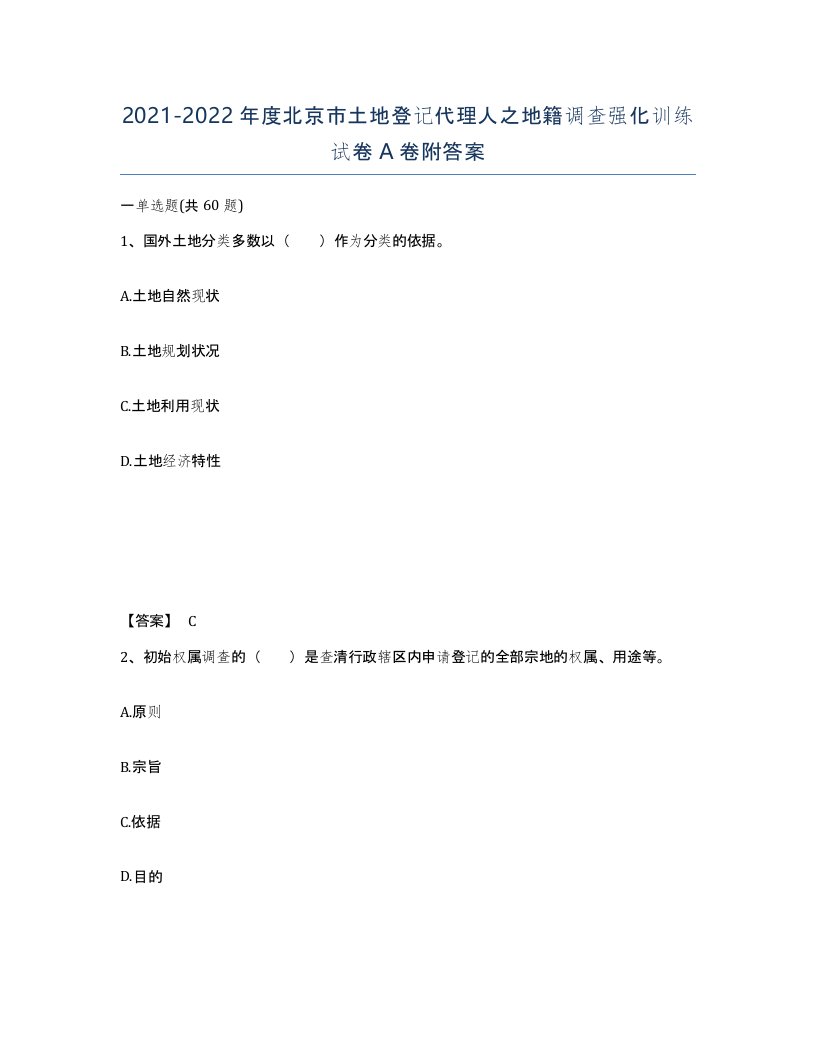 2021-2022年度北京市土地登记代理人之地籍调查强化训练试卷A卷附答案

一单选题(共60题)

1、国外土地分类多数以（　　）作为分类的依据。

A.土地自然现状

B.土地规划状况

C.土地利用现状

D.土地经济特性

【答案】 C

2、初始权属调查的（　　）是查清行政辖区内申请登记的全部宗地的权属、用途等。

A.原则

B.宗旨

C.依据

D.目的